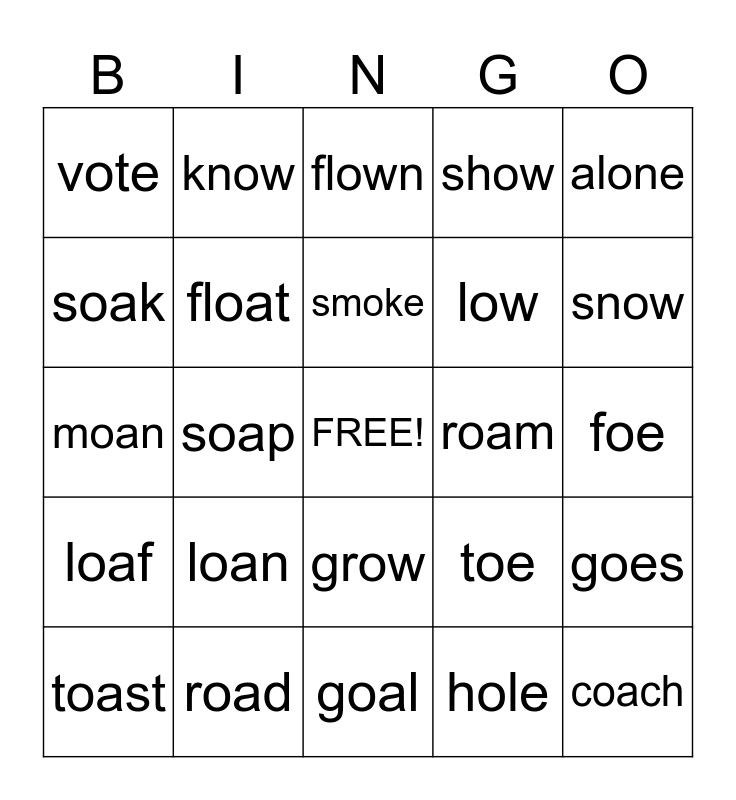 | B | I | N | G | O |
|---|---|---|---|---|
| vote | know | flown | show | alone |
| soak | float | smoke | low | snow |
| moan | soap | FREE! | roam | foe |
| loaf | loan | grow | toe | goes |
| toast | road | goal | hole | coach |